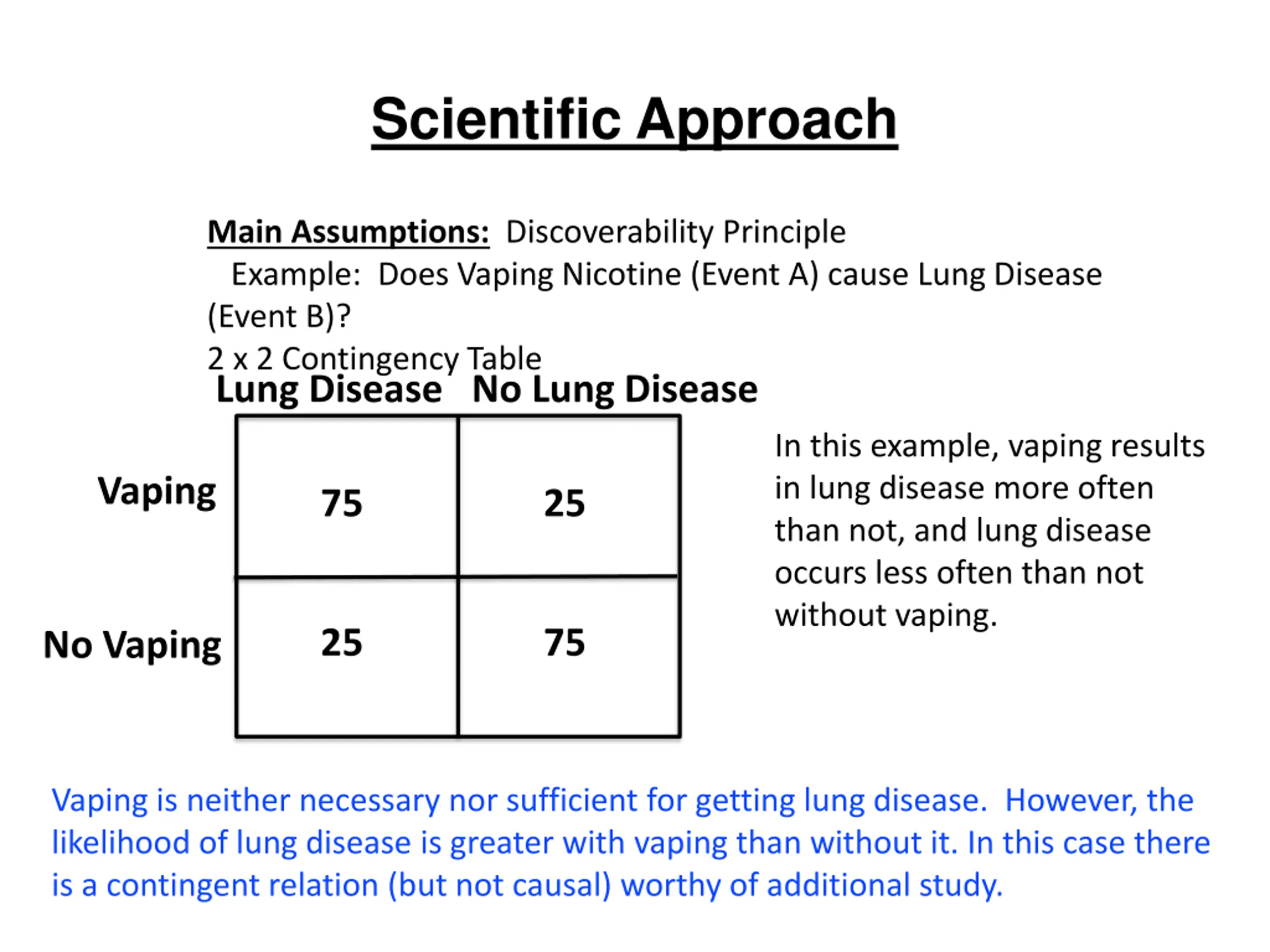 Scientific Approach

Main Assumptions: Discoverability Principle
Example: Does Vaping Nicotine (Event A) cause Lung Disease (Event B)?
2 x 2 Contingency Table

| | Lung Disease | No Lung Disease |
|---|---|---|
| Vaping | 75 | 25 |
| No Vaping | 25 | 75 |

In this example, vaping results in lung disease more often than not, and lung disease occurs less often than not without vaping.

Vaping is neither necessary nor sufficient for getting lung disease. However, the likelihood of lung disease is greater with vaping than without it. In this case there is a contingent relation (but not causal) worthy of additional study.